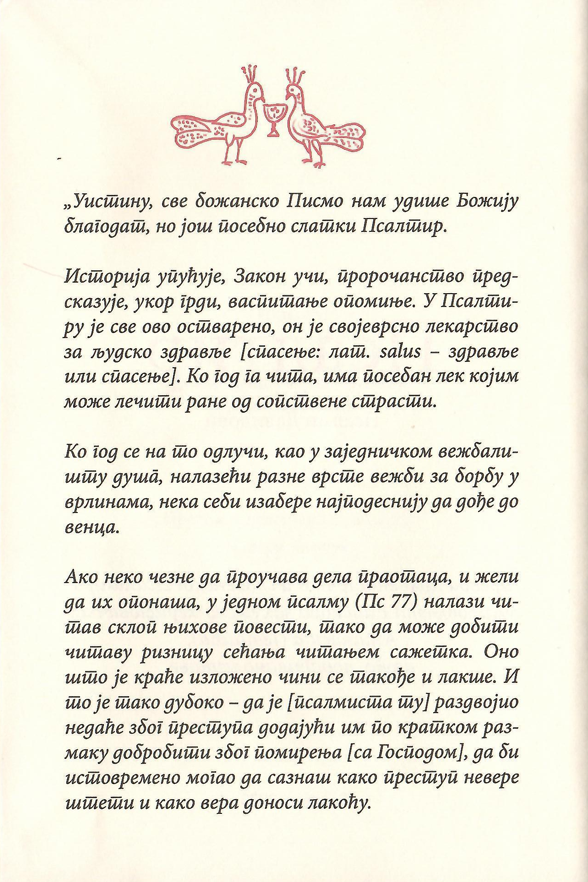 „Уистину, све божанско Писмо нам удише Божију благодат, но још посебно слатки Псалтир.

Историја упућује, Закон учи, пророчанство предсказује, укор грди, васпитање опомиње. У Псалтиру је све ово остварено, он је својеврсно лекарство за људско здравље [спасење: лат. salus – здравље или спасење]. Ко год га чита, има посебан лек којим може лечити ране од сопствене страсти.

Ко год се на то одлучи, као у заједничком вежбалишту душа, налазећи разне врсте вежби за борбу у врлинама, нека себи изабере најподеснију да дође до венца.

Ако неко чезне да проучава дела праотаца, и жели да их опонаша, у једном псалму (Пс 77) налази читав склоп њихове повести, тако да може добити читаву ризницу сећања читањем сажетка. Оно што је краће изложено чини се такође и лакше. И то је тако дубоко – да је [псалмиста ту] раздвојио недаће због преступа додајући им по кратком размаку добробити због помирења [са Господом], да би истовремено могао да сазнаш како преступ невере штети и како вера доноси лакоћу.